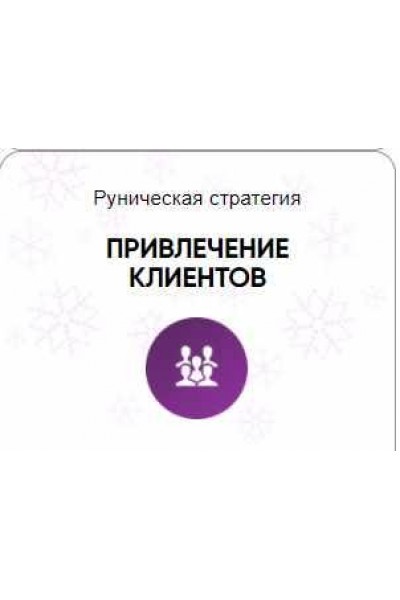 Руническая стратегия

ПРИВЛЕЧЕНИЕ КЛИЕНТОВ